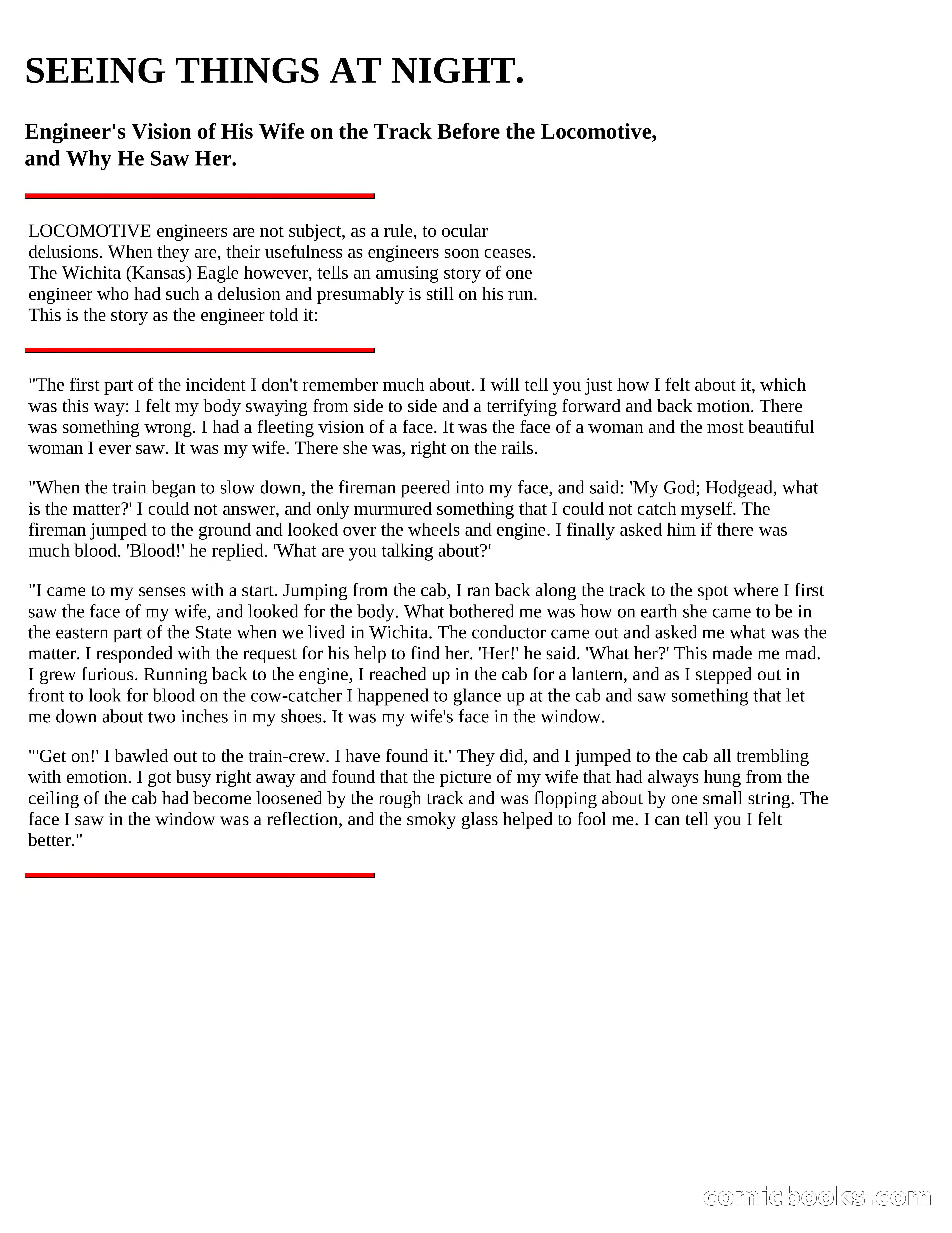 SEEING THINGS AT NIGHT.

Engineer's Vision of His Wife on the Track Before the Locomotive, and Why He Saw Her.

LOCOMOTIVE engineers are not subject, as a rule, to ocular delusions. When they are, their usefulness as engineers soon ceases. The Wichita (Kansas) Eagle however, tells an amusing story of one engineer who had such a delusion and presumably is still on his run. This is the story as the engineer told it:

"The first part of the incident I don't remember much about. I will tell you just how I felt about it, which was this way: I felt my body swaying from side to side and a terrifying forward and back motion. There was something wrong. I had a fleeting vision of a face. It was the face of a woman and the most beautiful woman I ever saw. It was my wife. There she was, right on the rails.

"When the train began to slow down, the fireman peered into my face, and said: 'My God; Hodgead, what is the matter?' I could not answer, and only murmured something that I could not catch myself. The fireman jumped to the ground and looked over the wheels and engine. I finally asked him if there was much blood. 'Blood!' he replied. 'What are you talking about?'

"I came to my senses with a start. Jumping from the cab, I ran back along the track to the spot where I first saw the face of my wife, and looked for the body. What bothered me was how on earth she came to be in the eastern part of the State when we lived in Wichita. The conductor came out and asked me what was the matter. I responded with the request for his help to find her. 'Her!' he said. 'What her?' This made me mad. I grew furious. Running back to the engine, I reached up in the cab for a lantern, and as I stepped out in front to look for blood on the cow-catcher I happened to glance up at the cab and saw something that let me down about two inches in my shoes. It was my wife's face in the window.

"'Get on!' I bawled out to the train-crew. I have found it.' They did, and I jumped to the cab all trembling with emotion. I got busy right away and found that the picture of my wife that had always hung from the ceiling of the cab had become loosened by the rough track and was flopping about by one small string. The face I saw in the window was a reflection, and the smoky glass helped to fool me. I can tell you I felt better."

comicbooks.com